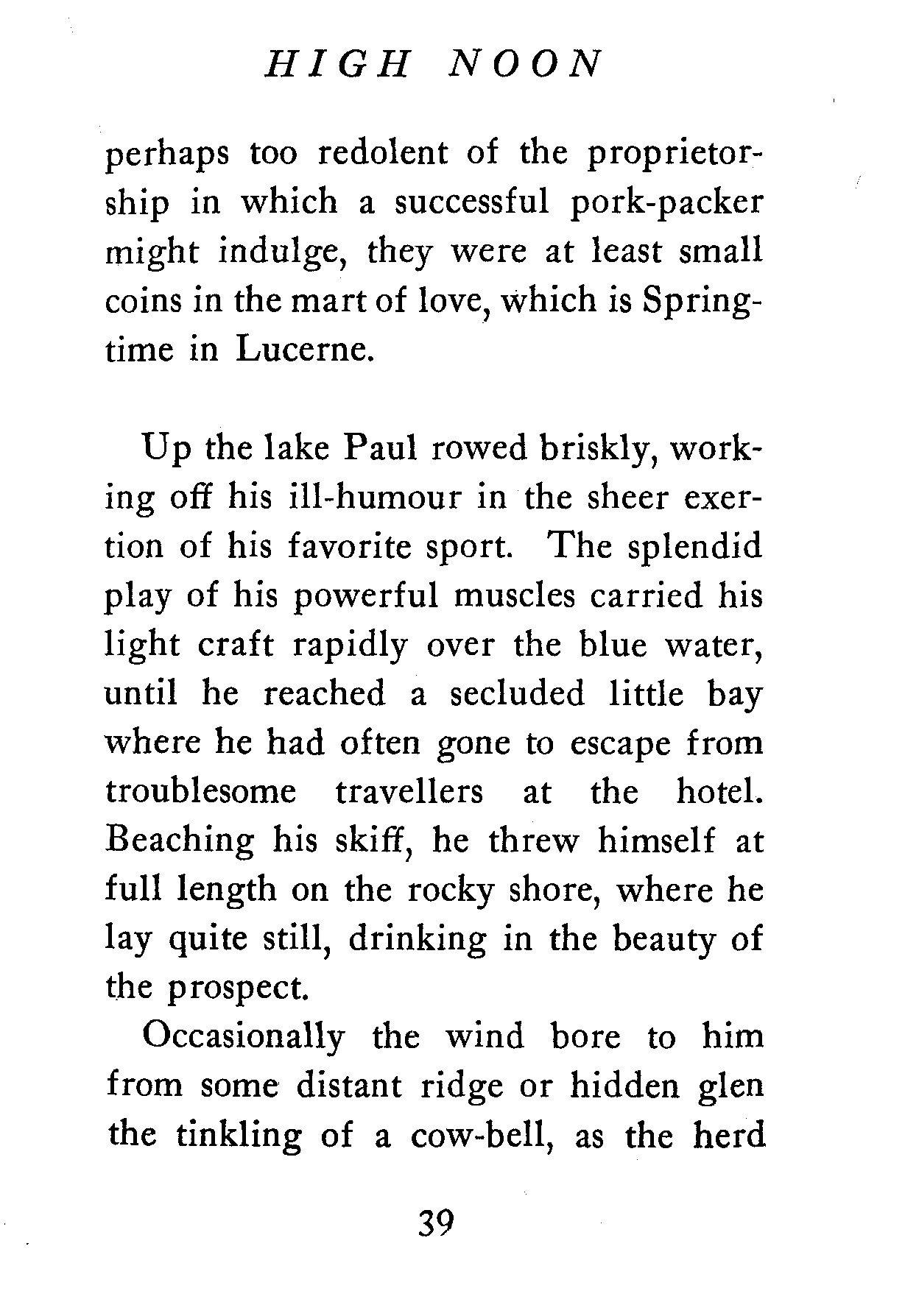 HIGH NOON

perhaps too redolent of the proprietorship in which a successful pork-packer might indulge, they were at least small coins in the mart of love, which is Springtime in Lucerne.

Up the lake Paul rowed briskly, working off his ill-humour in the sheer exertion of his favorite sport. The splendid play of his powerful muscles carried his light craft rapidly over the blue water, until he reached a secluded little bay where he had often gone to escape from troublesome travellers at the hotel. Beaching his skiff, he threw himself at full length on the rocky shore, where he lay quite still, drinking in the beauty of the prospect.

Occasionally the wind bore to him from some distant ridge or hidden glen the tinkling of a cow-bell, as the herd

39